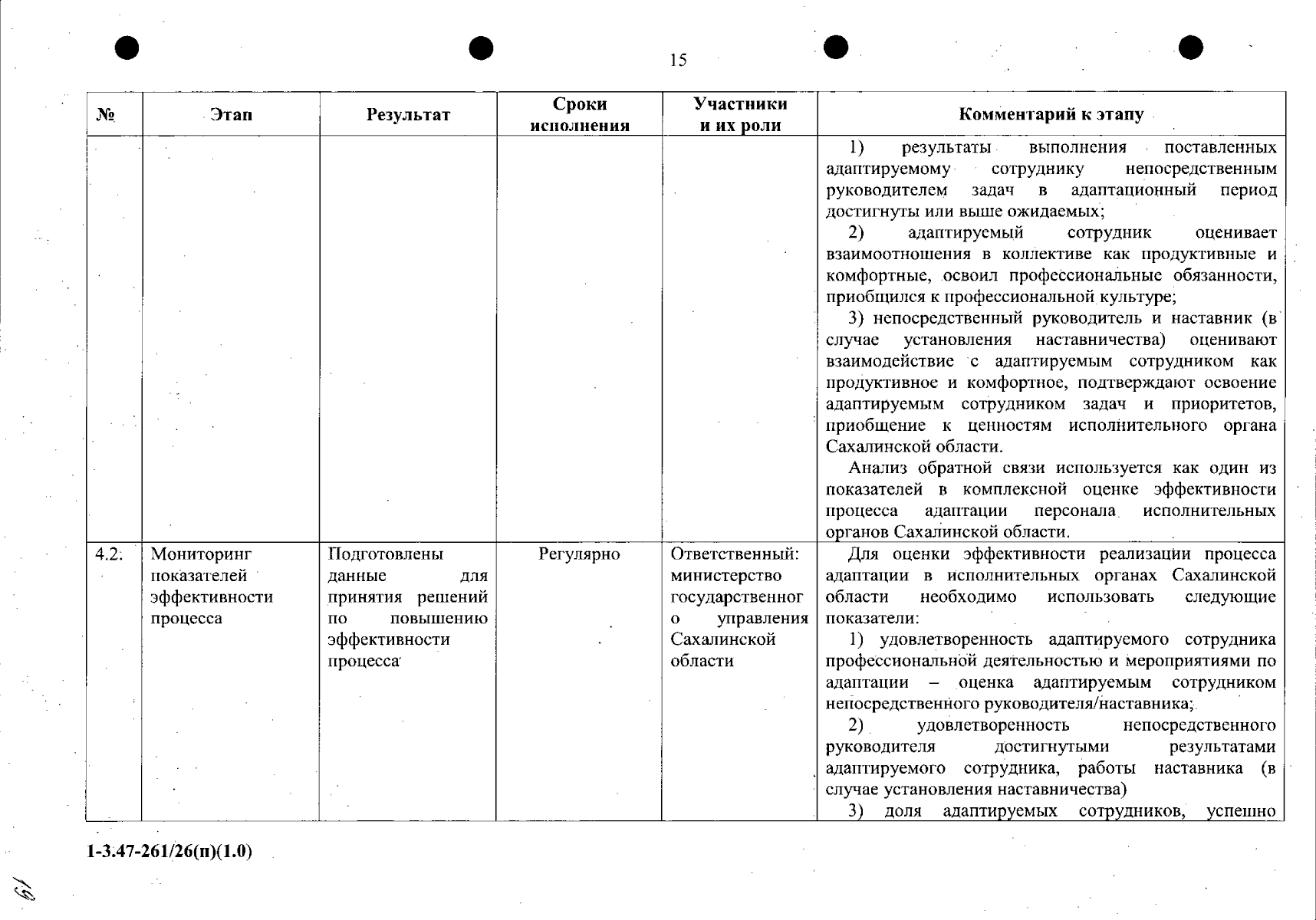 15

| № | Этап | Результат | Сроки исполнения | Участники и их роли | Комментарий к этапу |
|---|---|---|---|---|---|
| | | | | | 1) результаты выполнения поставленных адаптируемому сотруднику непосредственным руководителем задач в адаптационный период достигнуты или выше ожидаемых; 2) адаптируемый сотрудник оценивает взаимоотношения в коллективе как продуктивные и комфортные, освоил профессиональные обязанности, приобщился к профессиональной культуре; 3) непосредственный руководитель и наставник (в случае установления наставничества) оценивают взаимодействие с адаптируемым сотрудником как продуктивное и комфортное, подтверждают освоение адаптируемым сотрудником задач и приоритетов, приобщение к ценностям исполнительного органа Сахалинской области. Анализ обратной связи используется как один из показателей в комплексной оценке эффективности процесса адаптации персонала исполнительных органов Сахалинской области. |
| 4.2. | Мониторинг показателей эффективности процесса | Подготовлены данные для принятия решений по повышению эффективности процесса | Регулярно | Ответственный: министерство государственного управления Сахалинской области | Для оценки эффективности реализации процесса адаптации в исполнительных органах Сахалинской области необходимо использовать следующие показатели: 1) удовлетворенность адаптируемого сотрудника профессиональной деятельностью и мероприятиями по адаптации – оценка адаптируемым сотрудником непосредственного руководителя/наставника; 2) удовлетворенность непосредственного руководителя достигнутыми результатами адаптируемого сотрудника, работы наставника (в случае установления наставничества) 3) доля адаптируемых сотрудников, успешно |

1-3.47-261/26(п)(1.0)

19